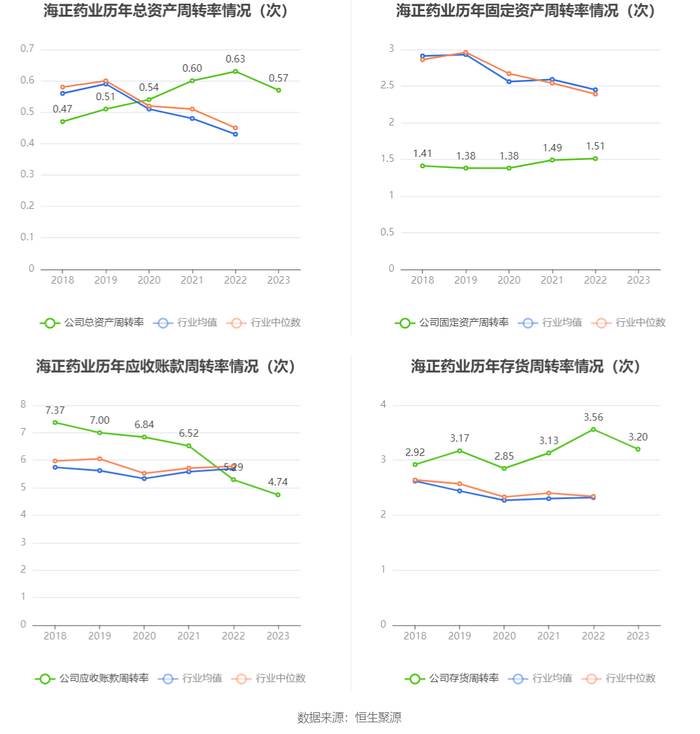 海正药业历年总资产周转率情况（次）

0.7
0.6
0.5
0.4
0.3
0.2
0.1
0

0.47
0.51
0.54
0.60
0.63
0.57

2018 2019 2020 2021 2022 2023

公司总资产周转率 行业均值 行业中位数

海正药业历年固定资产周转率情况（次）

3
2.5
2
1.5
1
0.5
0

1.41
1.38
1.38
1.49
1.51

2018 2019 2020 2021 2022 2023

公司固定资产周转率 行业均值 行业中位数

海正药业历年应收账款周转率情况（次）

8
7
6
5
4
3
2
1
0

7.37
7.00
6.84
6.52
5.29
4.74

2018 2019 2020 2021 2022 2023

公司应收账款周转率 行业均值 行业中位数

海正药业历年存货周转率情况（次）

4
3
2
1
0

2.92
3.17
2.85
3.13
3.56
3.20

2018 2019 2020 2021 2022 2023

公司存货周转率 行业均值 行业中位数

数据来源：恒生聚源